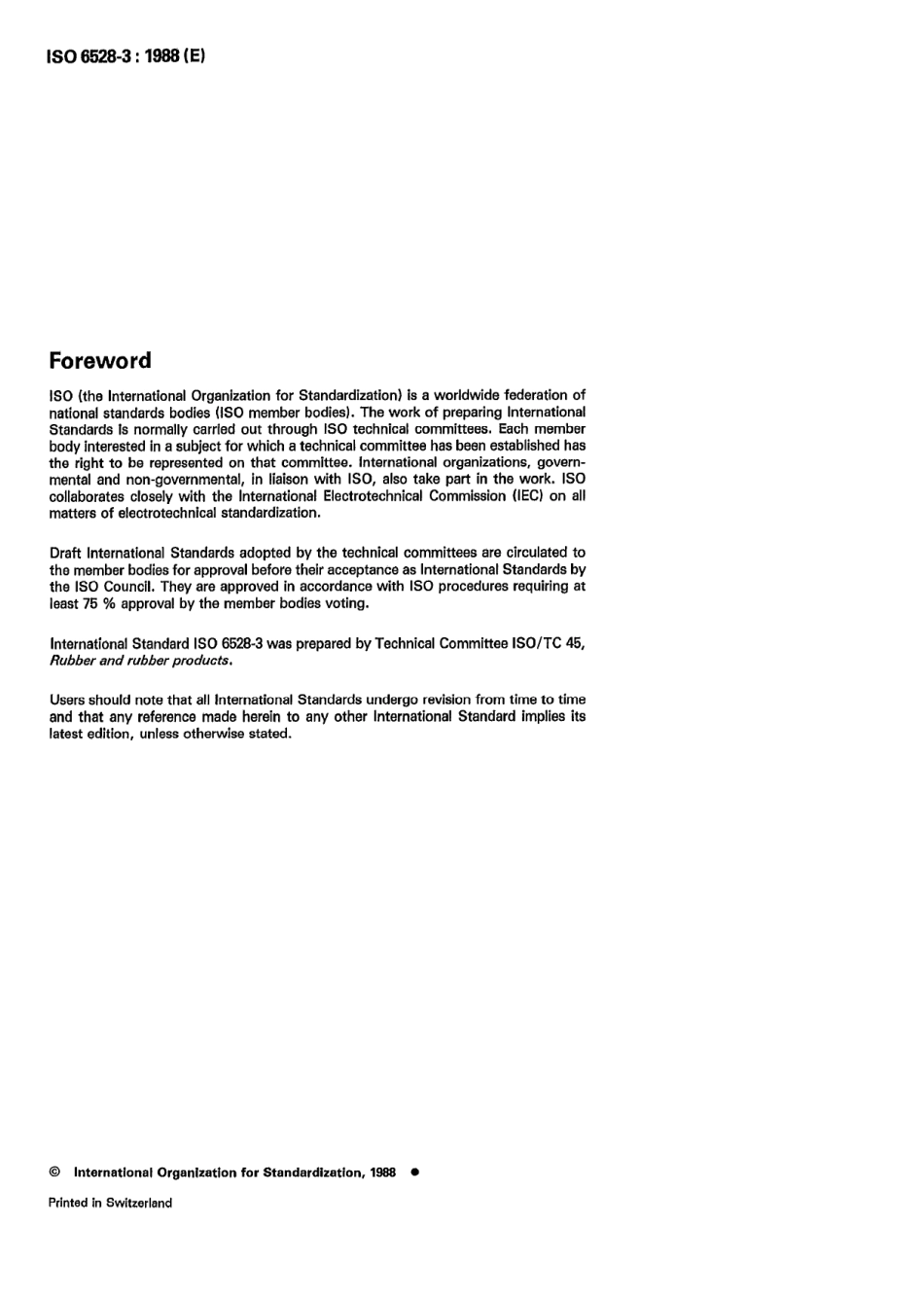 ISO 6528-3 : 1988 (E)

Foreword

ISO (the International Organization for Standardization) is a worldwide federation of national standards bodies (ISO member bodies). The work of preparing International Standards is normally carried out through ISO technical committees. Each member body interested in a subject for which a technical committee has been established has the right to be represented on that committee. International organizations, governmental and non-governmental, in liaison with ISO, also take part in the work. ISO collaborates closely with the International Electrotechnical Commission (IEC) on all matters of electrotechnical standardization.

Draft International Standards adopted by the technical committees are circulated to the member bodies for approval before their acceptance as International Standards by the ISO Council. They are approved in accordance with ISO procedures requiring at least 75 % approval by the member bodies voting.

International Standard ISO 6528-3 was prepared by Technical Committee ISO/TC 45, Rubber and rubber products.

Users should note that all International Standards undergo revision from time to time and that any reference made herein to any other International Standard implies its latest edition, unless otherwise stated.

© International Organization for Standardization, 1988 ●

Printed in Switzerland